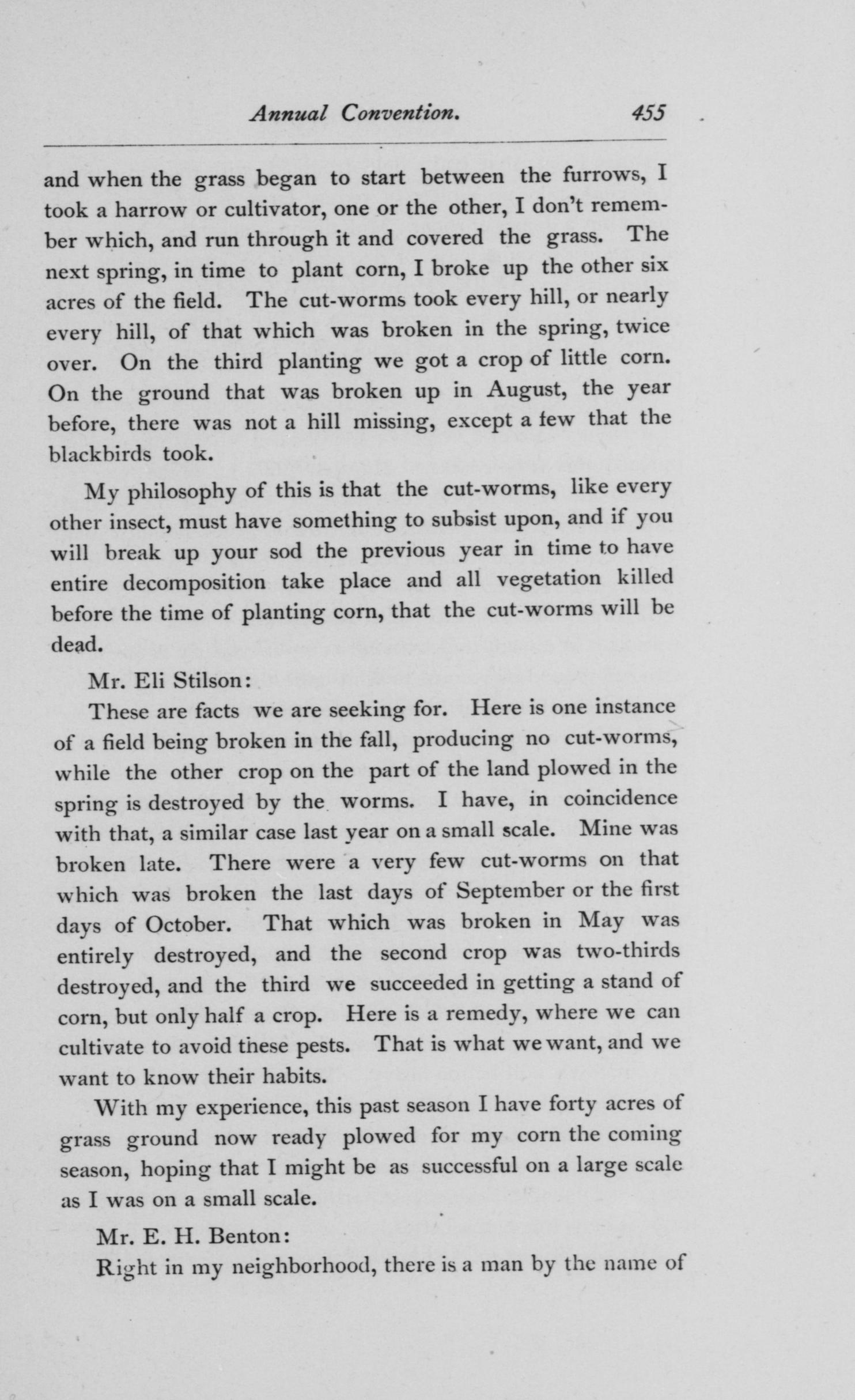 Annual Convention. 455

and when the grass began to start between the furrows, I took a harrow or cultivator, one or the other, I don't remember which, and run through it and covered the grass. The next spring, in time to plant corn, I broke up the other six acres of the field. The cut-worms took every hill, or nearly every hill, of that which was broken in the spring, twice over. On the third planting we got a crop of little corn. On the ground that was broken up in August, the year before, there was not a hill missing, except a few that the blackbirds took.

My philosophy of this is that the cut-worms, like every other insect, must have something to subsist upon, and if you will break up your sod the previous year in time to have entire decomposition take place and all vegetation killed before the time of planting corn, that the cut-worms will be dead.

Mr. Eli Stilson:

These are facts we are seeking for. Here is one instance of a field being broken in the fall, producing no cut-worms, while the other crop on the part of the land plowed in the spring is destroyed by the worms. I have, in coincidence with that, a similar case last year on a small scale. Mine was broken late. There were a very few cut-worms on that which was broken the last days of September or the first days of October. That which was broken in May was entirely destroyed, and the second crop was two-thirds destroyed, and the third we succeeded in getting a stand of corn, but only half a crop. Here is a remedy, where we can cultivate to avoid these pests. That is what we want, and we want to know their habits.

With my experience, this past season I have forty acres of grass ground now ready plowed for my corn the coming season, hoping that I might be as successful on a large scale as I was on a small scale.

Mr. E. H. Benton:

Right in my neighborhood, there is a man by the name of